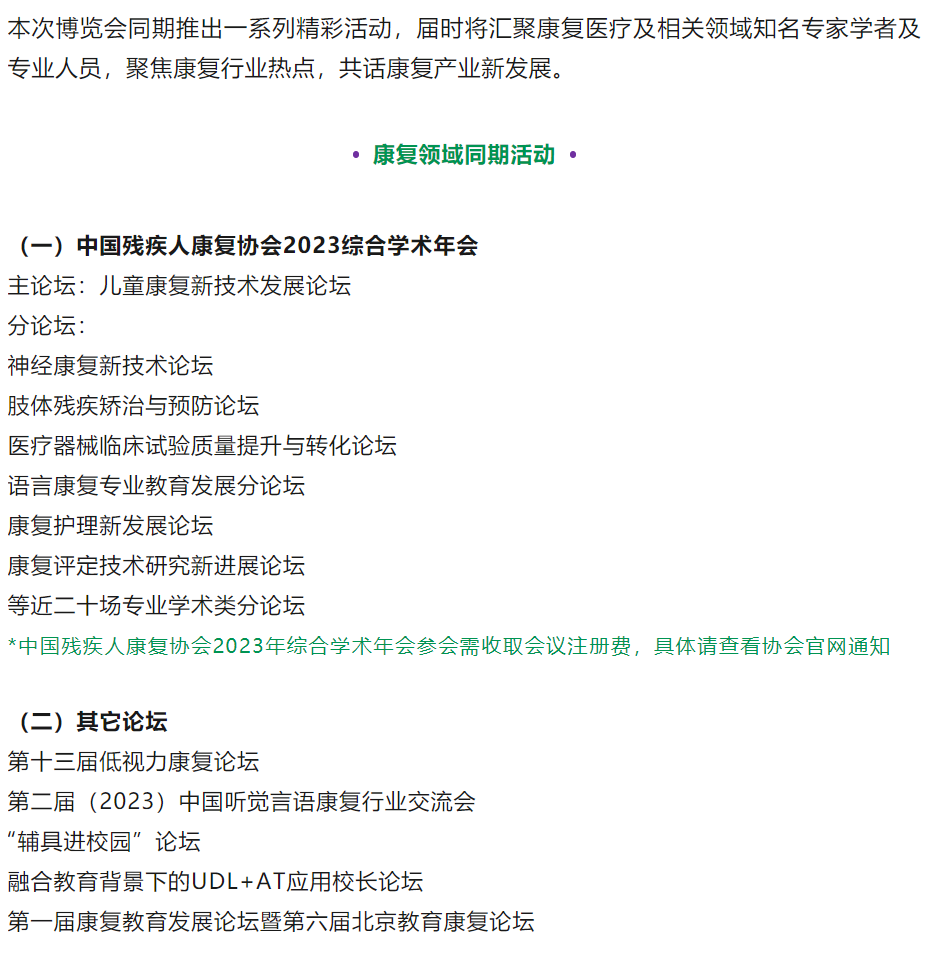 本次博览会同期推出一系列精彩活动，届时将汇聚康复医疗及相关领域知名专家学者及专业人员，聚焦康复行业热点，共话康复产业新发展。

• 康复领域同期活动 •

（一）中国残疾人康复协会2023综合学术年会
主论坛：儿童康复新技术发展论坛
分论坛：
神经康复新技术论坛
肢体残疾矫治与预防论坛
医疗器械临床试验质量提升与转化论坛
语言康复专业教育发展分论坛
康复护理新发展论坛
康复评定技术研究新进展论坛
等近二十场专业学术类分论坛
*中国残疾人康复协会2023年综合学术年会参会需收取会议注册费，具体请查看协会官网通知

（二）其它论坛
第十三届低视力康复论坛
第二届（2023）中国听觉言语康复行业交流会
“辅具进校园”论坛
融合教育背景下的UDL+AT应用校长论坛
第一届康复教育发展论坛暨第六届北京教育康复论坛